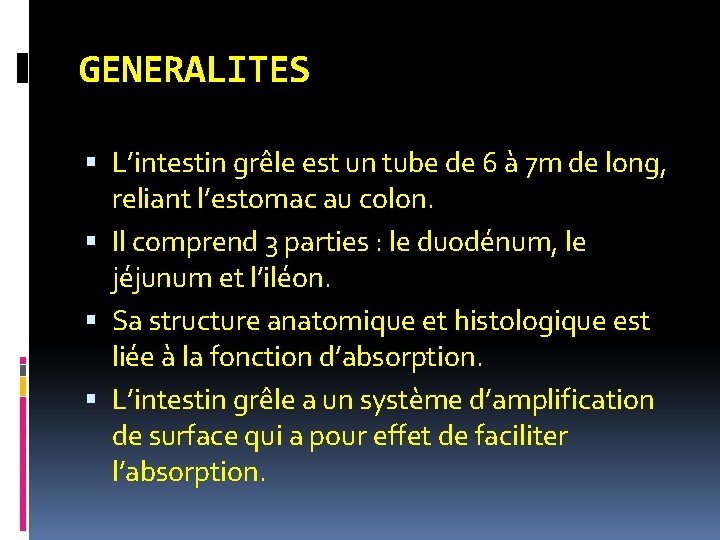 GENERALITES

• L'intestin grêle est un tube de 6 à 7m de long, reliant l'estomac au colon.
• Il comprend 3 parties : le duodénum, le jéjunum et l'iléon.
• Sa structure anatomique et histologique est liée à la fonction d'absorption.
• L'intestin grêle a un système d'amplification de surface qui a pour effet de faciliter l'absorption.